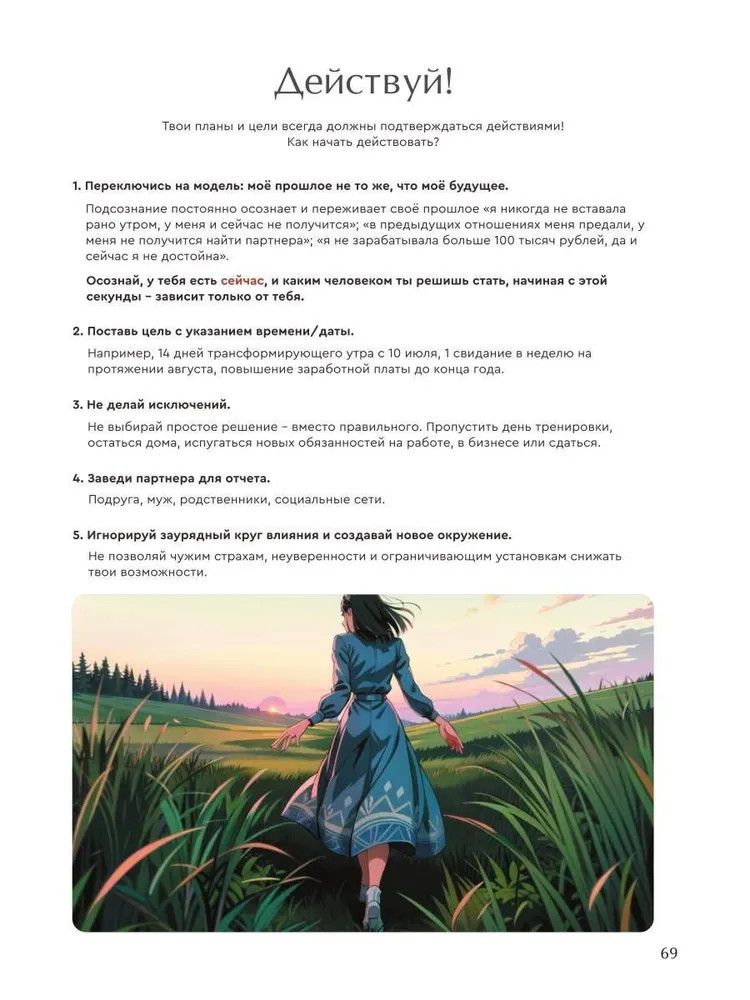 Действуй!

Твои планы и цели всегда должны подтверждаться действиями!
Как начать действовать?

1. Переключись на модель: моё прошлое не то же, что моё будущее.

Подсознание постоянно осознает и переживает своё прошлое «я никогда не вставала рано утром, у меня и сейчас не получится»; «в предыдущих отношениях меня предали, у меня не получится найти партнера»; «я не зарабатывала больше 100 тысяч рублей, да и сейчас я не достойна».

Осознай, у тебя есть сейчас, и каким человеком ты решишь стать, начиная с этой секунды – зависит только от тебя.

2. Поставь цель с указанием времени/даты.

Например, 14 дней трансформирующего утра с 10 июля, 1 свидание в неделю на протяжении августа, повышение заработной платы до конца года.

3. Не делай исключений.

Не выбирай простое решение – вместо правильного. Пропустить день тренировки, остаться дома, испугаться новых обязанностей на работе, в бизнесе или сдаться.

4. Заведи партнера для отчета.

Подруга, муж, родственники, социальные сети.

5. Игнорируй заурядный круг влияния и создавай новое окружение.

Не позволяй чужим страхам, неуверенности и ограничивающим установкам снижать твои возможности.

69